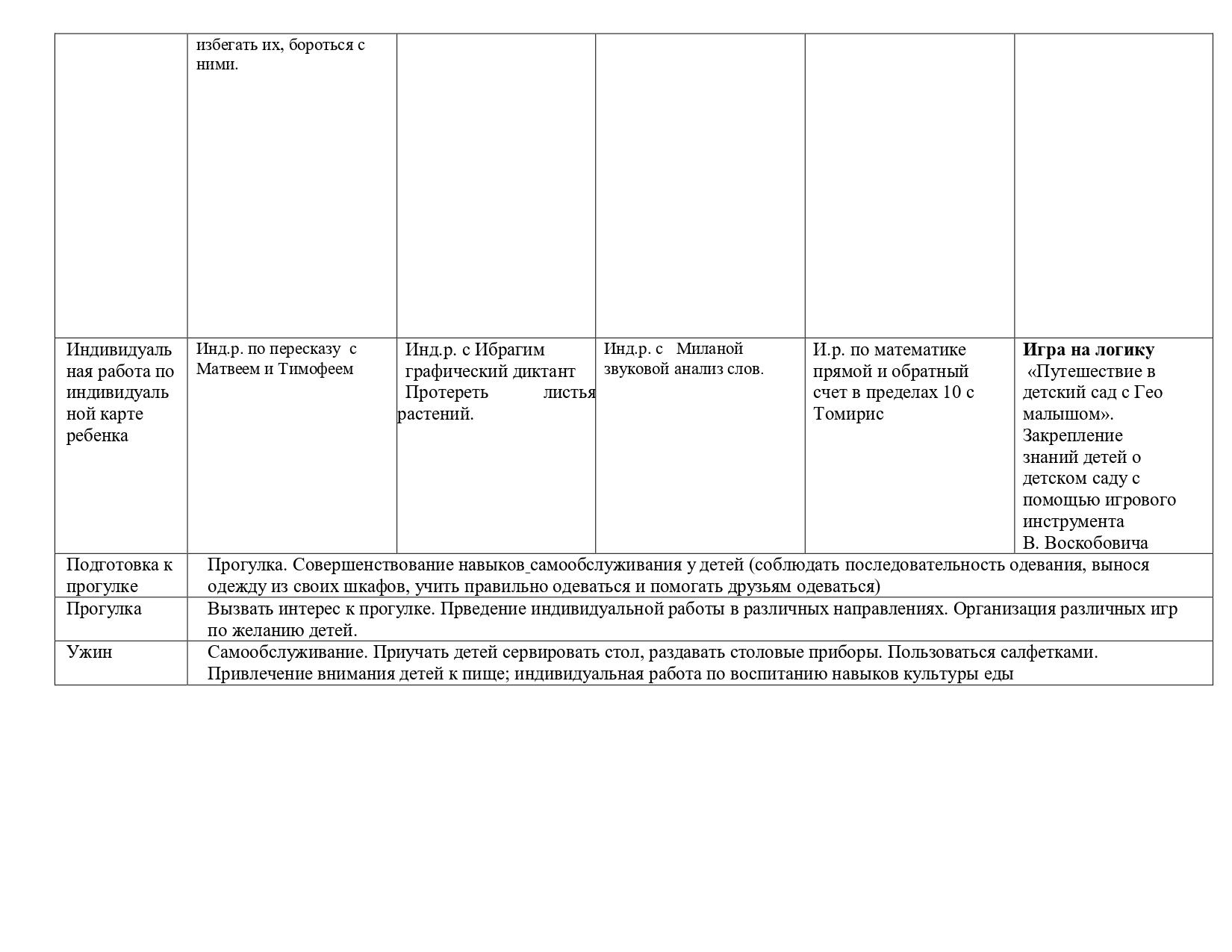 |  | избегать их, бороться с ними. |  |  |  |  |
|---|---|---|---|---|---|
| Индивидуальная работа по индивидуальной карте ребенка | Инд.р. по пересказу с Матвеем и Тимофеем | Инд.р. с Ибрагим графический диктант Протереть листья растений. | Инд.р. с Миланой звуковой анализ слов. | И.р. по математике прямой и обратный счет в пределах 10 с Томирис | Игра на логику «Путешествие в детский сад с Гео малышом». Закрепление знаний детей о детском саду с помощью игрового инструмента В. Воскобовича |
| Подготовка к прогулке | Прогулка. Совершенствование навыков самообслуживания у детей (соблюдать последовательность одевания, вынося одежду из своих шкафов, учить правильно одеваться и помогать друзьям одеваться) |  |  |  |  |
| Прогулка | Вызвать интерес к прогулке. Прведение индивидуальной работы в различных направлениях. Организация различных игр по желанию детей. |  |  |  |  |
| Ужин | Самообслуживание. Приучать детей сервировать стол, раздавать столовые приборы. Пользоваться салфетками. Привлечение внимания детей к пище; индивидуальная работа по воспитанию навыков культуры еды |  |  |  |  |